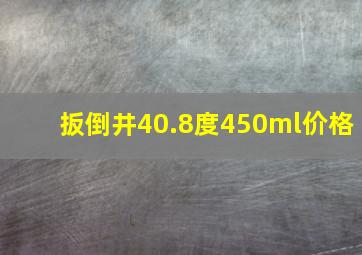 扳倒井40.8度450ml价格